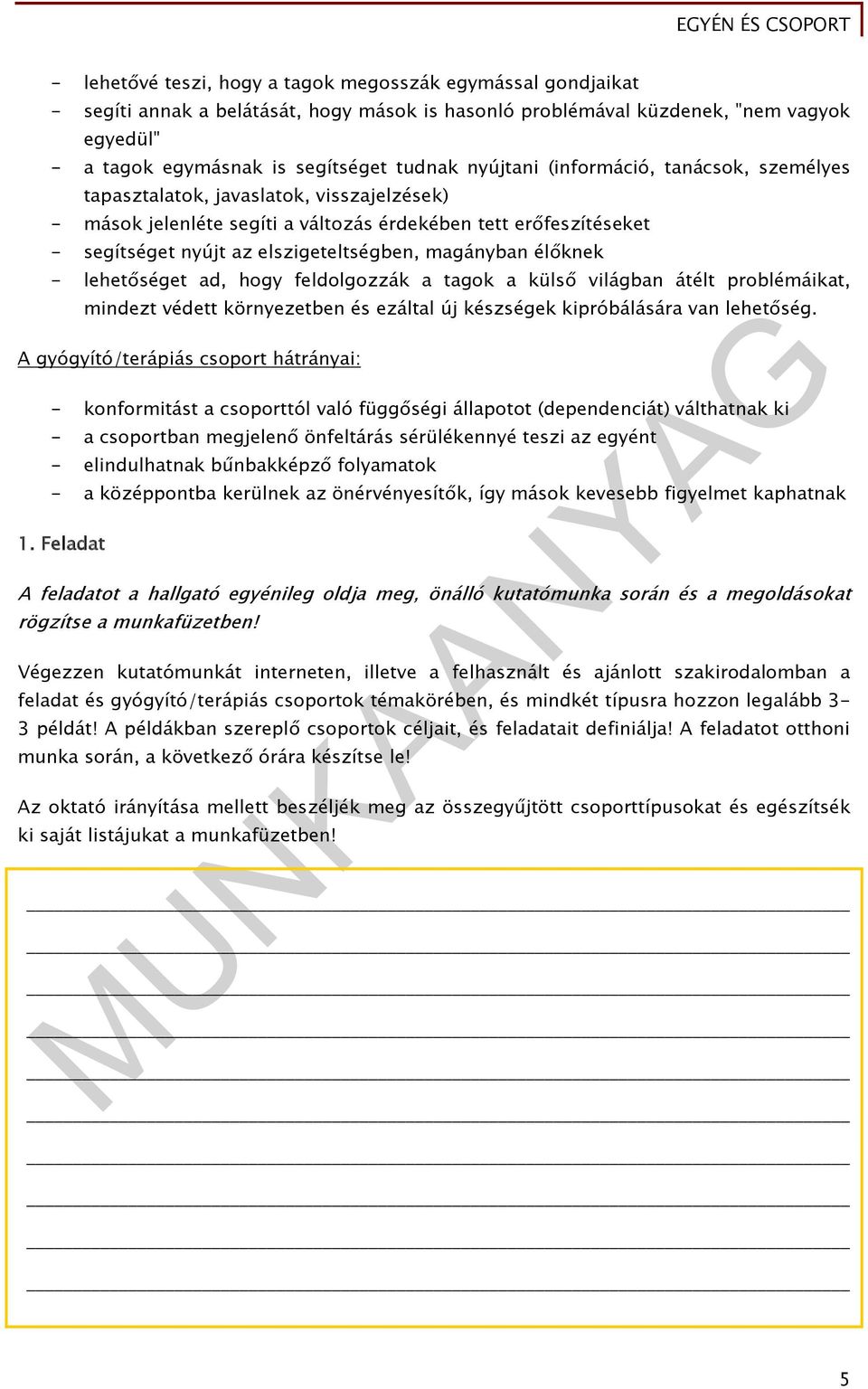 EGYÉN ÉS CSOPORT

- lehetővé teszi, hogy a tagok megosszák egymással gondjaikat
- segíti annak a belátását, hogy mások is hasonló problémával küzdenek, "nem vagyok egyedül"
- a tagok egymásnak is segítséget tudnak nyújtani (információ, tanácsok, személyes tapasztalatok, javaslatok, visszajelzések)
- mások jelenléte segíti a változás érdekében tett erőfeszítéseket
- segítséget nyújt az elszigeteltségben, magányban élőknek
- lehetőséget ad, hogy feldolgozzák a tagok a külső világban átélt problémáikat, mindezt védett környezetben és ezáltal új készségek kipróbálására van lehetőség.

A gyógyító/terápiás csoport hátrányai:

- konformitást a csoporttól való függőségi állapotot (dependenciát) válthatnak ki
- a csoportban megjelenő önfeltárás sérülékennyé teszi az egyént
- elindulhatnak bűnbakképző folyamatok
- a középpontba kerülnek az önérvényesítők, így mások kevesebb figyelmet kaphatnak

1. Feladat

A feladatot a hallgató egyénileg oldja meg, önálló kutatómunka során és a megoldásokat rögzítse a munkafüzetben!

Végezzen kutatómunkát interneten, illetve a felhasznált és ajánlott szakirodalomban a feladat és gyógyító/terápiás csoportok témakörében, és mindkét típusra hozzon legalább 3-3 példát! A példákban szereplő csoportok céljait, és feladatait definiálja! A feladatot otthoni munka során, a következő órára készítse le!

Az oktató irányítása mellett beszéljék meg az összegyűjtött csoporttípusokat és egészítsék ki saját listájukat a munkafüzetben!

MUNKAANYAG

5